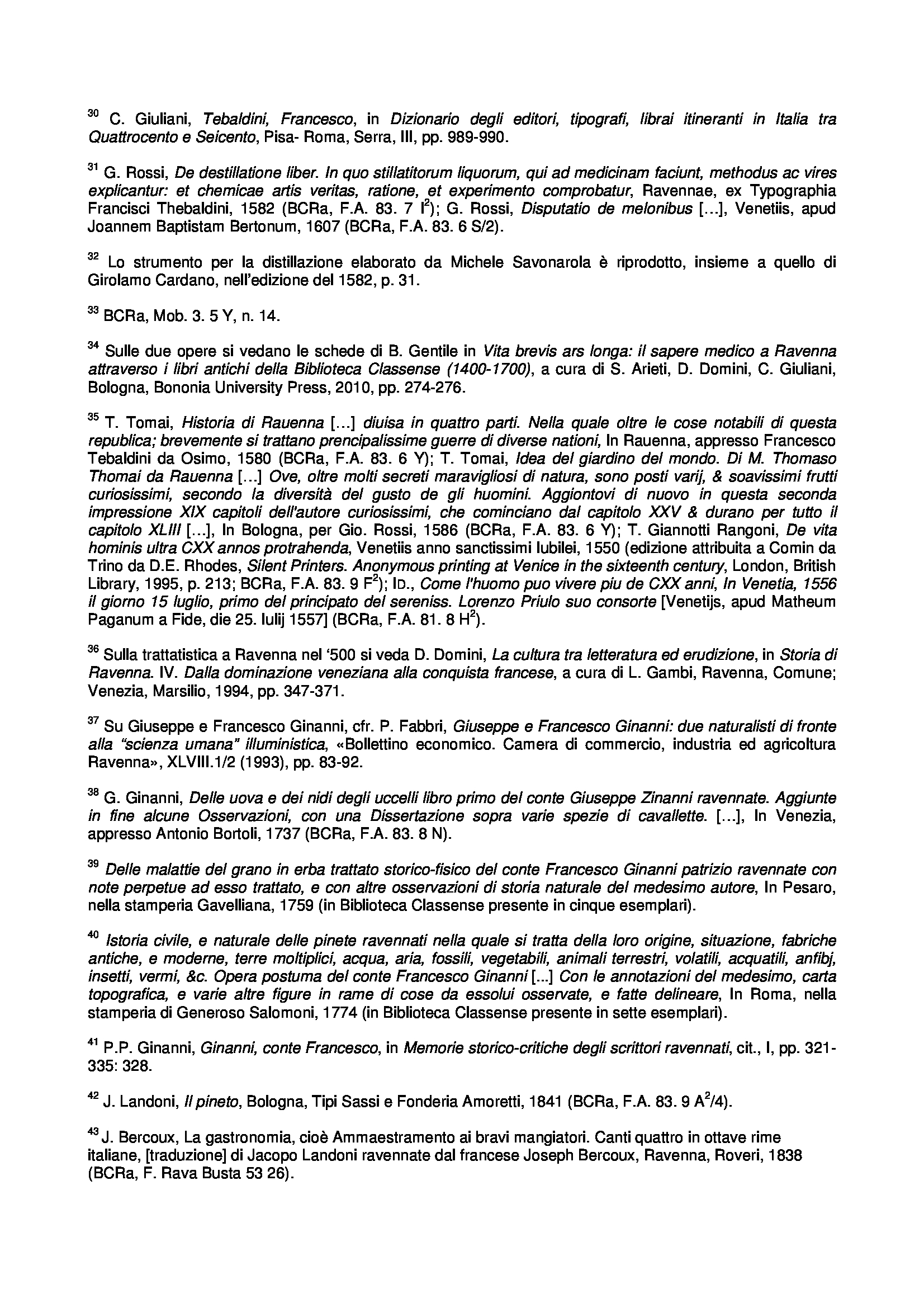 $^{30}$ C. Giuliani, Tebaldini, Francesco, in Dizionario degli editori, tipografi, librai itineranti in Italia tra Quattrocento e Seicento, Pisa- Roma, Serra, III, pp. 989-990.

$^{31}$ G. Rossi, De destillatione liber. In quo stillatitorum liquorum, qui ad medicinam faciunt, methodus ac vires explicantur: et chemicae artis veritas, ratione, et experimento comprobatur, Ravennae, ex Typographia Francisci Thebaldini, 1582 (BCRa, F.A. 83. 7 I$^2$); G. Rossi, Disputatio de melonibus [...], Venetiis, apud Joannem Baptistam Bertonum, 1607 (BCRa, F.A. 83. 6 S/2).

$^{32}$ Lo strumento per la distillazione elaborato da Michele Savonarola è riprodotto, insieme a quello di Girolamo Cardano, nell'edizione del 1582, p. 31.

$^{33}$ BCRa, Mob. 3. 5 Y, n. 14.

$^{34}$ Sulle due opere si vedano le schede di B. Gentile in Vita brevis ars longa: il sapere medico a Ravenna attraverso i libri antichi della Biblioteca Classense (1400-1700), a cura di S. Arieti, D. Domini, C. Giuliani, Bologna, Bononia University Press, 2010, pp. 274-276.

$^{35}$ T. Tomai, Historia di Rauenna [...] diuisa in quattro parti. Nella quale oltre le cose notabili di questa republica; brevemente si trattano prencipalissime guerre di diverse nationi, In Rauenna, appresso Francesco Tebaldini da Osimo, 1580 (BCRa, F.A. 83. 6 Y); T. Tomai, Idea del giardino del mondo. Di M. Thomaso Thomai da Rauenna [...] Ove, oltre molti secreti maravigliosi di natura, sono posti varij, & soavissimi frutti curiosissimi, secondo la diversità del gusto de gli huomini. Aggiontovi di nuovo in questa seconda impressione XIX capitoli dell'autore curiosissimi, che cominciano dal capitolo XXV & durano per tutto il capitolo XLIII [...], In Bologna, per Gio. Rossi, 1586 (BCRa, F.A. 83. 6 Y); T. Giannotti Rangoni, De vita hominis ultra CXX annos protrahenda, Venetiis anno sanctissimi Iubilei, 1550 (edizione attribuita a Comin da Trino da D.E. Rhodes, Silent Printers. Anonymous printing at Venice in the sixteenth century, London, British Library, 1995, p. 213; BCRa, F.A. 83. 9 F$^2$); ID., Come l'huomo puo vivere piu de CXX anni, In Venetia, 1556 il giorno 15 luglio, primo del principato del sereniss. Lorenzo Priulo suo consorte [Venetijs, apud Matheum Paganum a Fide, die 25. Iulij 1557] (BCRa, F.A. 81. 8 H$^2$).

$^{36}$ Sulla trattatistica a Ravenna nel '500 si veda D. Domini, La cultura tra letteratura ed erudizione, in Storia di Ravenna. IV. Dalla dominazione veneziana alla conquista francese, a cura di L. Gambi, Ravenna, Comune; Venezia, Marsilio, 1994, pp. 347-371.

$^{37}$ Su Giuseppe e Francesco Ginanni, cfr. P. Fabbri, Giuseppe e Francesco Ginanni: due naturalisti di fronte alla "scienza umana" illuministica, «Bollettino economico. Camera di commercio, industria ed agricoltura Ravenna», XLVIII.1/2 (1993), pp. 83-92.

$^{38}$ G. Ginanni, Delle uova e dei nidi degli uccelli libro primo del conte Giuseppe Zinanni ravennate. Aggiunte in fine alcune Osservazioni, con una Dissertazione sopra varie spezie di cavallette. [...], In Venezia, appresso Antonio Bortoli, 1737 (BCRa, F.A. 83. 8 N).

$^{39}$ Delle malattie del grano in erba trattato storico-fisico del conte Francesco Ginanni patrizio ravennate con note perpetue ad esso trattato, e con altre osservazioni di storia naturale del medesimo autore, In Pesaro, nella stamperia Gavelliana, 1759 (in Biblioteca Classense presente in cinque esemplari).

$^{40}$ Istoria civile, e naturale delle pinete ravennati nella quale si tratta della loro origine, situazione, fabriche antiche, e moderne, terre moltiplici, acqua, aria, fossili, vegetabili, animali terrestri, volatili, acquatili, anfibj, insetti, vermi, &c. Opera postuma del conte Francesco Ginanni [...] Con le annotazioni del medesimo, carta topografica, e varie altre figure in rame di cose da essolui osservate, e fatte delineare, In Roma, nella stamperia di Generoso Salomoni, 1774 (in Biblioteca Classense presente in sette esemplari).

$^{41}$ P.P. Ginanni, Ginanni, conte Francesco, in Memorie storico-critiche degli scrittori ravennati, cit., I, pp. 321-335: 328.

$^{42}$ J. Landoni, Il pineto, Bologna, Tipi Sassi e Fonderia Amoretti, 1841 (BCRa, F.A. 83. 9 A$^2$/4).

$^{43}$ J. Bercoux, La gastronomia, cioè Ammaestramento ai bravi mangiatori. Canti quattro in ottave rime italiane, [traduzione] di Jacopo Landoni ravennate dal francese Joseph Bercoux, Ravenna, Roveri, 1838 (BCRa, F. Rava Busta 53 26).